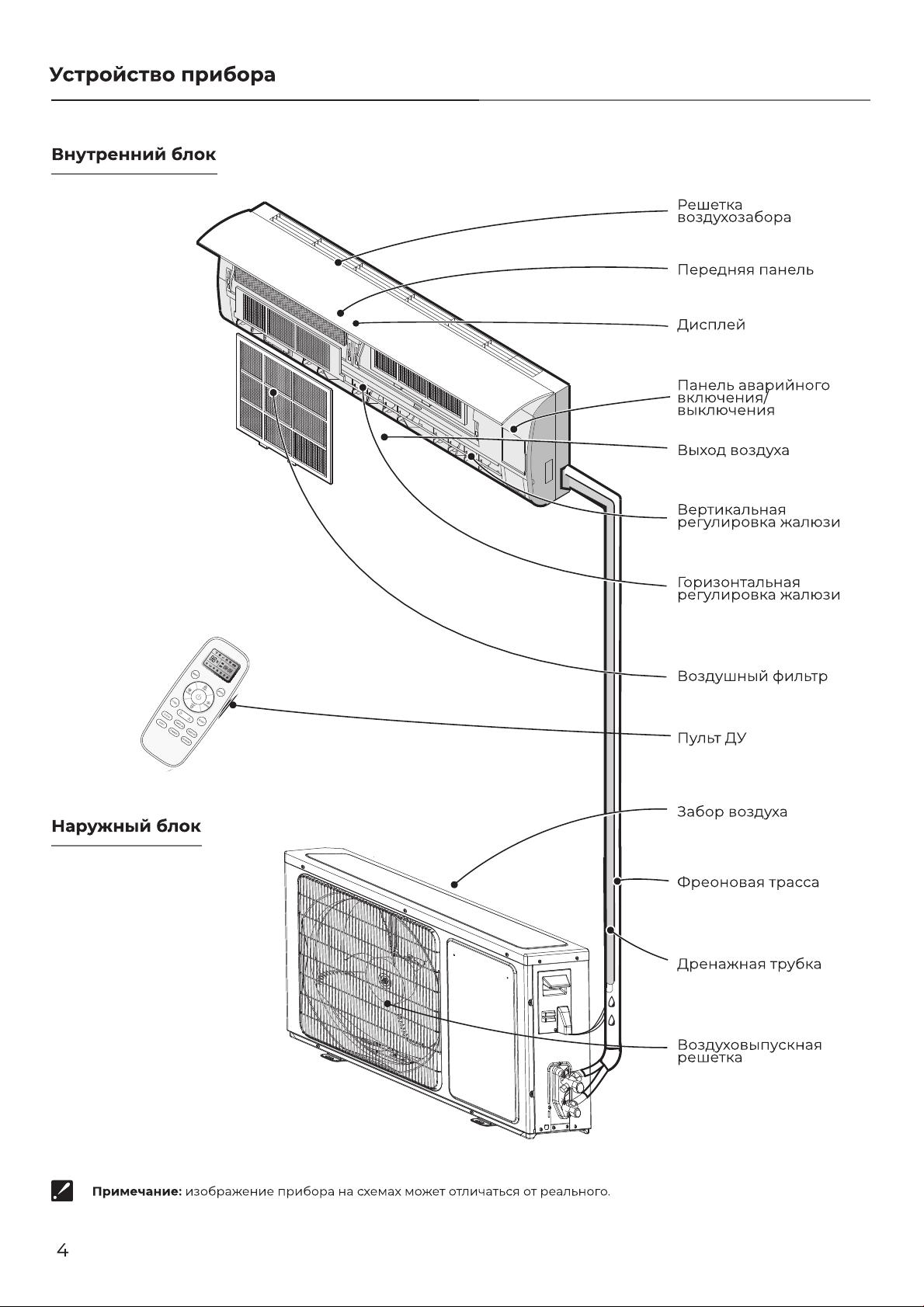 Устройство прибора

Внутренний блок

Решетка воздухозабора

Передняя панель

Дисплей

Панель аварийного включения/ выключения

Выход воздуха

Вертикальная регулировка жалюзи

Горизонтальная регулировка жалюзи

Воздушный фильтр

Пульт ДУ

Наружный блок

Забор воздуха

Фреоновая трасса

Дренажная трубка

Воздуховыпускная решетка

Примечание: изображение прибора на схемах может отличаться от реального.

4